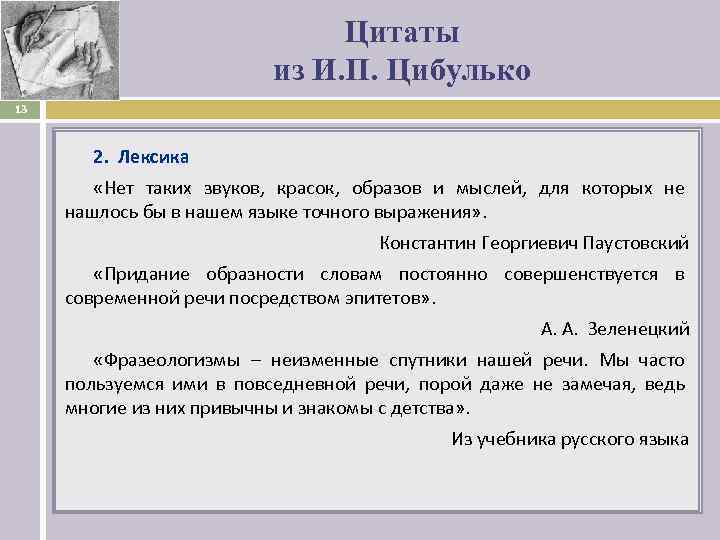 Цитаты
из И.П. Цибулько

13

2. Лексика

«Нет таких звуков, красок, образов и мыслей, для которых не нашлось бы в нашем языке точного выражения».

Константин Георгиевич Паустовский

«Придание образности словам постоянно совершенствуется в современной речи посредством эпитетов».

А. А. Зеленецкий

«Фразеологизмы – неизменные спутники нашей речи. Мы часто пользуемся ими в повседневной речи, порой даже не замечая, ведь многие из них привычны и знакомы с детства».

Из учебника русского языка